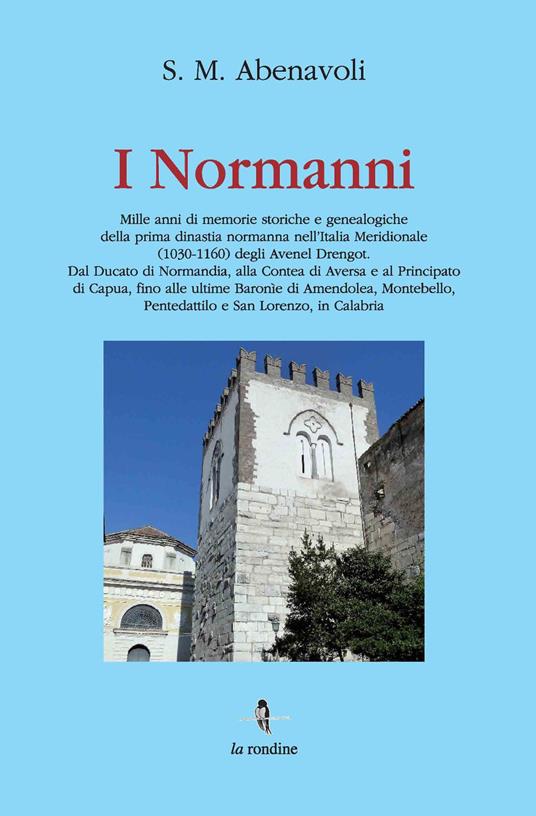 S. M. Abenavoli

I Normanni

Mille anni di memorie storiche e genealogiche della prima dinastia normanna nell'Italia Meridionale (1030-1160) degli Avenel Drengot. Dal Ducato di Normandia, alla Contea di Aversa e al Principato di Capua, fino alle ultime Baronìe di Amendolea, Montebello, Pentedattilo e San Lorenzo, in Calabria

la rondine